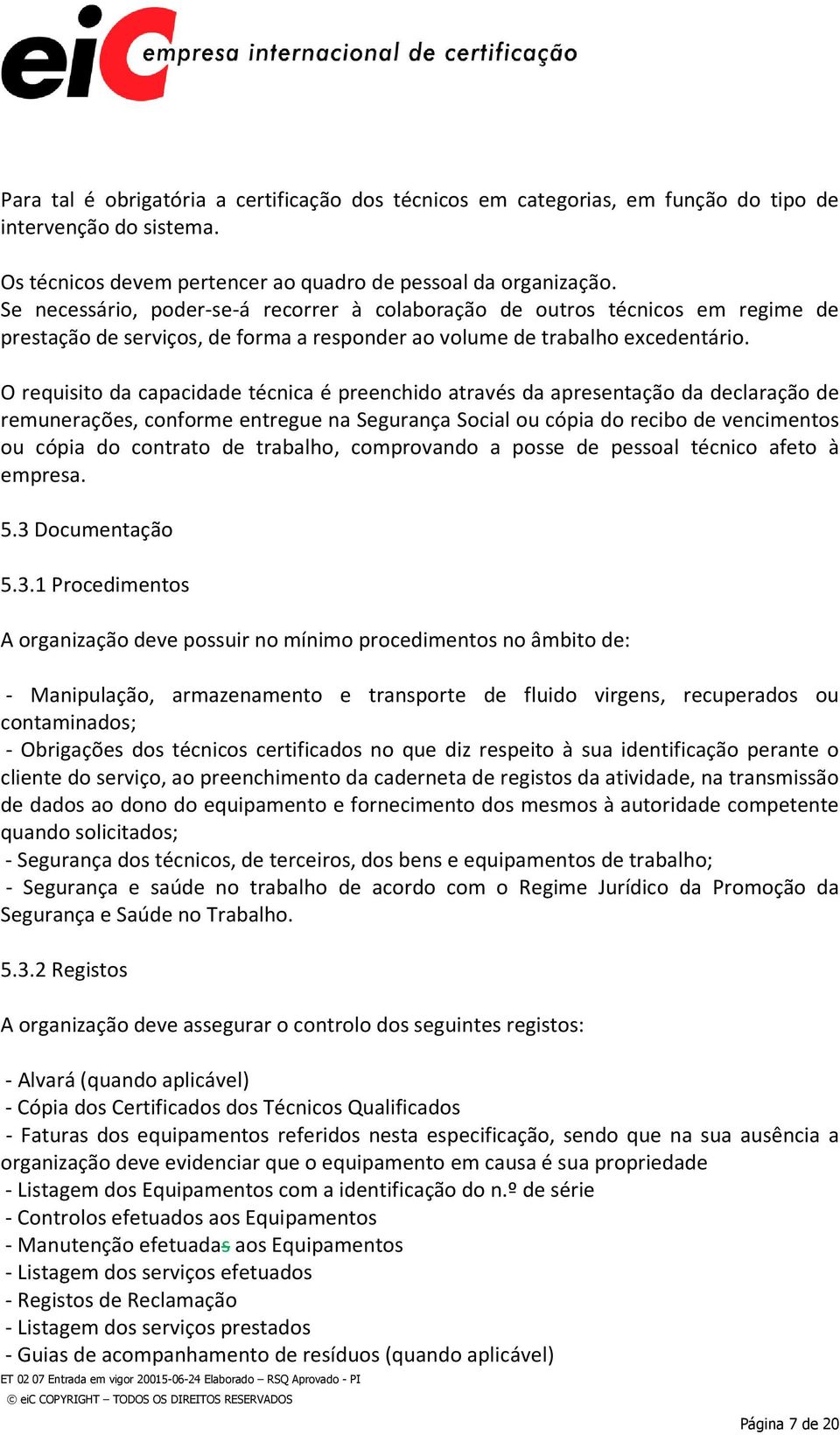 eiC empresa internacional de certificação

Para tal é obrigatória a certificação dos técnicos em categorias, em função do tipo de intervenção do sistema.

Os técnicos devem pertencer ao quadro de pessoal da organização.
Se necessário, poder-se-á recorrer à colaboração de outros técnicos em regime de prestação de serviços, de forma a responder ao volume de trabalho excedentário.

O requisito da capacidade técnica é preenchido através da apresentação da declaração de remunerações, conforme entregue na Segurança Social ou cópia do recibo de vencimentos ou cópia do contrato de trabalho, comprovando a posse de pessoal técnico afeto à empresa.

5.3 Documentação

5.3.1 Procedimentos

A organização deve possuir no mínimo procedimentos no âmbito de:

- Manipulação, armazenamento e transporte de fluido virgens, recuperados ou contaminados;
- Obrigações dos técnicos certificados no que diz respeito à sua identificação perante o cliente do serviço, ao preenchimento da caderneta de registos da atividade, na transmissão de dados ao dono do equipamento e fornecimento dos mesmos à autoridade competente quando solicitados;
- Segurança dos técnicos, de terceiros, dos bens e equipamentos de trabalho;
- Segurança e saúde no trabalho de acordo com o Regime Jurídico da Promoção da Segurança e Saúde no Trabalho.

5.3.2 Registos

A organização deve assegurar o controlo dos seguintes registos:

- Alvará (quando aplicável)
- Cópia dos Certificados dos Técnicos Qualificados
- Faturas dos equipamentos referidos nesta especificação, sendo que na sua ausência a organização deve evidenciar que o equipamento em causa é sua propriedade
- Listagem dos Equipamentos com a identificação do n.º de série
- Controlos efetuados aos Equipamentos
- Manutenção efetuadas aos Equipamentos
- Listagem dos serviços efetuados
- Registos de Reclamação
- Listagem dos serviços prestados
- Guias de acompanhamento de resíduos (quando aplicável)
ET 02 07 Entrada em vigor 20015-06-24 Elaborado – RSQ Aprovado - PI
© eiC COPYRIGHT – TODOS OS DIREITOS RESERVADOS
Página 7 de 20